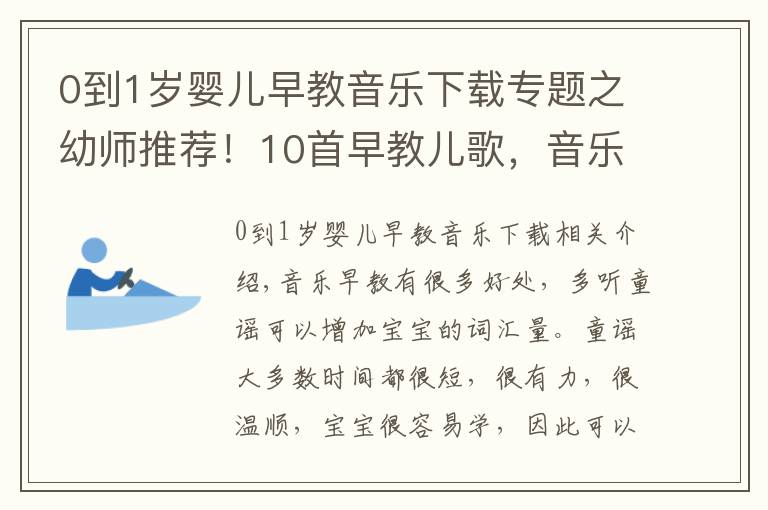 0到1岁婴儿早教音乐下载专题之幼师推荐！10首早教儿歌，音乐

0到1岁婴儿早教音乐下载相关介绍，音乐早教有很多好处，多听童谣可以增加宝宝的词汇量。童谣大多数时间都很短，很有力，很温顺，宝宝很容易学，因此可以